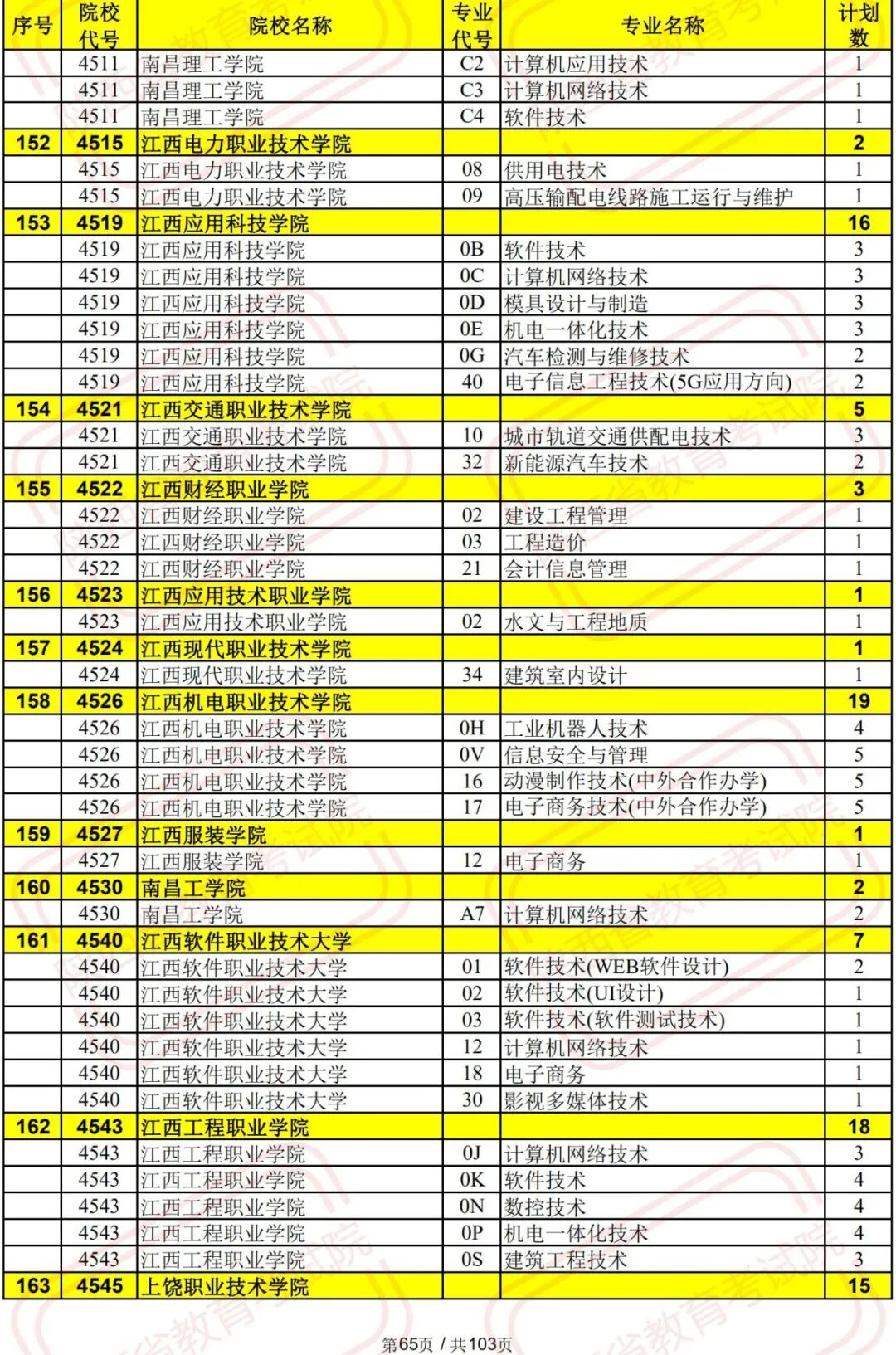 | 序号 | 院校代号 | 院校名称 | 专业代号 | 专业名称 | 计划数 |
|---|---|---|---|---|---|
| | 4511 | 南昌理工学院 | C2 | 计算机应用技术 | 1 |
| | 4511 | 南昌理工学院 | C3 | 计算机网络技术 | 1 |
| | 4511 | 南昌理工学院 | C4 | 软件技术 | 1 |
| 152 | 4515 | 江西电力职业技术学院 | | | 2 |
| | 4515 | 江西电力职业技术学院 | 08 | 供用电技术 | 1 |
| | 4515 | 江西电力职业技术学院 | 09 | 高压输配电线路施工运行与维护 | 1 |
| 153 | 4519 | 江西应用科技学院 | | | 16 |
| | 4519 | 江西应用科技学院 | 0B | 软件技术 | 3 |
| | 4519 | 江西应用科技学院 | 0C | 计算机网络技术 | 3 |
| | 4519 | 江西应用科技学院 | 0D | 模具设计与制造 | 3 |
| | 4519 | 江西应用科技学院 | 0E | 机电一体化技术 | 3 |
| | 4519 | 江西应用科技学院 | 0G | 汽车检测与维修技术 | 2 |
| | 4519 | 江西应用科技学院 | 40 | 电子信息工程技术(5G应用方向) | 2 |
| 154 | 4521 | 江西交通职业技术学院 | | | 5 |
| | 4521 | 江西交通职业技术学院 | 10 | 城市轨道交通供配电技术 | 3 |
| | 4521 | 江西交通职业技术学院 | 32 | 新能源汽车技术 | 2 |
| 155 | 4522 | 江西财经职业学院 | | | 3 |
| | 4522 | 江西财经职业学院 | 02 | 建设工程管理 | 1 |
| | 4522 | 江西财经职业学院 | 03 | 工程造价 | 1 |
| | 4522 | 江西财经职业学院 | 21 | 会计信息管理 | 1 |
| 156 | 4523 | 江西应用技术职业学院 | | | 1 |
| | 4523 | 江西应用技术职业学院 | 02 | 水文与工程地质 | 1 |
| 157 | 4524 | 江西现代职业技术学院 | | | 1 |
| | 4524 | 江西现代职业技术学院 | 34 | 建筑室内设计 | 1 |
| 158 | 4526 | 江西机电职业技术学院 | | | 19 |
| | 4526 | 江西机电职业技术学院 | 0H | 工业机器人技术 | 4 |
| | 4526 | 江西机电职业技术学院 | 0V | 信息安全与管理 | 5 |
| | 4526 | 江西机电职业技术学院 | 16 | 动漫制作技术(中外合作办学) | 5 |
| | 4526 | 江西机电职业技术学院 | 17 | 电子商务技术(中外合作办学) | 5 |
| 159 | 4527 | 江西服装学院 | | | 1 |
| | 4527 | 江西服装学院 | 12 | 电子商务 | 1 |
| 160 | 4530 | 南昌工学院 | | | 2 |
| | 4530 | 南昌工学院 | A7 | 计算机网络技术 | 2 |
| 161 | 4540 | 江西软件职业技术大学 | | | 7 |
| | 4540 | 江西软件职业技术大学 | 01 | 软件技术(WEB软件设计) | 2 |
| | 4540 | 江西软件职业技术大学 | 02 | 软件技术(UI设计) | 1 |
| | 4540 | 江西软件职业技术大学 | 03 | 软件技术(软件测试技术) | 1 |
| | 4540 | 江西软件职业技术大学 | 12 | 计算机网络技术 | 1 |
| | 4540 | 江西软件职业技术大学 | 18 | 电子商务 | 1 |
| | 4540 | 江西软件职业技术大学 | 30 | 影视多媒体技术 | 1 |
| 162 | 4543 | 江西工程职业学院 | | | 18 |
| | 4543 | 江西工程职业学院 | 0J | 计算机网络技术 | 3 |
| | 4543 | 江西工程职业学院 | 0K | 软件技术 | 4 |
| | 4543 | 江西工程职业学院 | 0N | 数控技术 | 4 |
| | 4543 | 江西工程职业学院 | 0P | 机电一体化技术 | 4 |
| | 4543 | 江西工程职业学院 | 0S | 建筑工程技术 | 3 |
| 163 | 4545 | 上饶职业技术学院 | | | 15 |

第65页 / 共103页